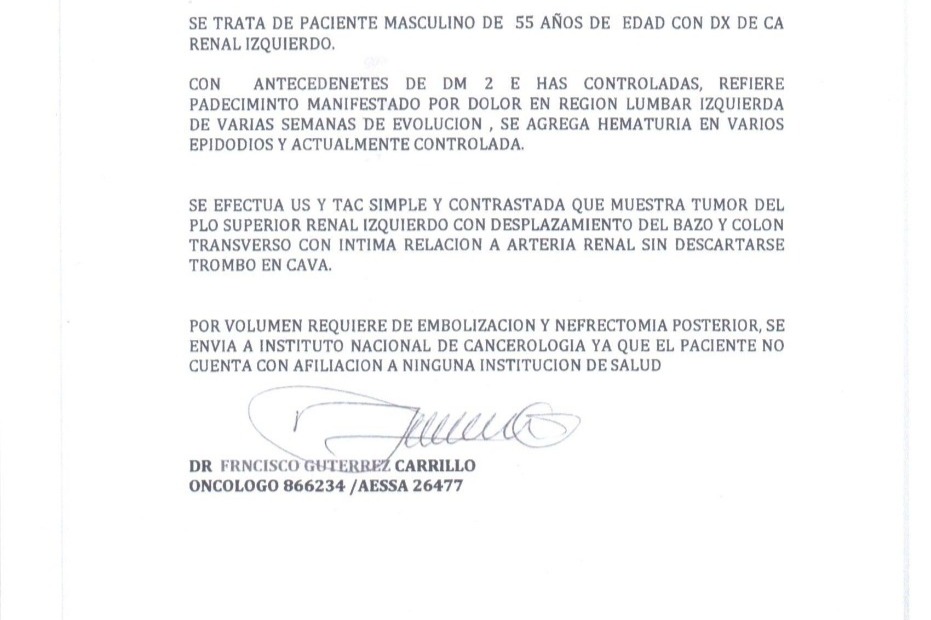 SE TRATA DE PACIENTE MASCULINO DE 55 AÑOS DE EDAD CON DX DE CA RENAL IZQUIERDO.

CON ANTECEDENETES DE DM 2 E HAS CONTROLADAS, REFIERE PADECIMINTO MANIFESTADO POR DOLOR EN REGION LUMBAR IZQUIERDA DE VARIAS SEMANAS DE EVOLUCION , SE AGREGA HEMATURIA EN VARIOS EPIDODIOS Y ACTUALMENTE CONTROLADA.

SE EFECTUA US Y TAC SIMPLE Y CONTRASTADA QUE MUESTRA TUMOR DEL PLO SUPERIOR RENAL IZQUIERDO CON DESPLAZAMIENTO DEL BAZO Y COLON TRANSVERSO CON INTIMA RELACION A ARTERIA RENAL SIN DESCARTARSE TROMBO EN CAVA.

POR VOLUMEN REQUIERE DE EMBOLIZACION Y NEFRECTOMIA POSTERIOR, SE ENVIA A INSTITUTO NACIONAL DE CANCEROLOGIA YA QUE EL PACIENTE NO CUENTA CON AFILIACION A NINGUNA INSTITUCION DE SALUD

DR FRNCISCO GUTERREZ CARRILLO
ONCOLOGO 866234 /AESSA 26477